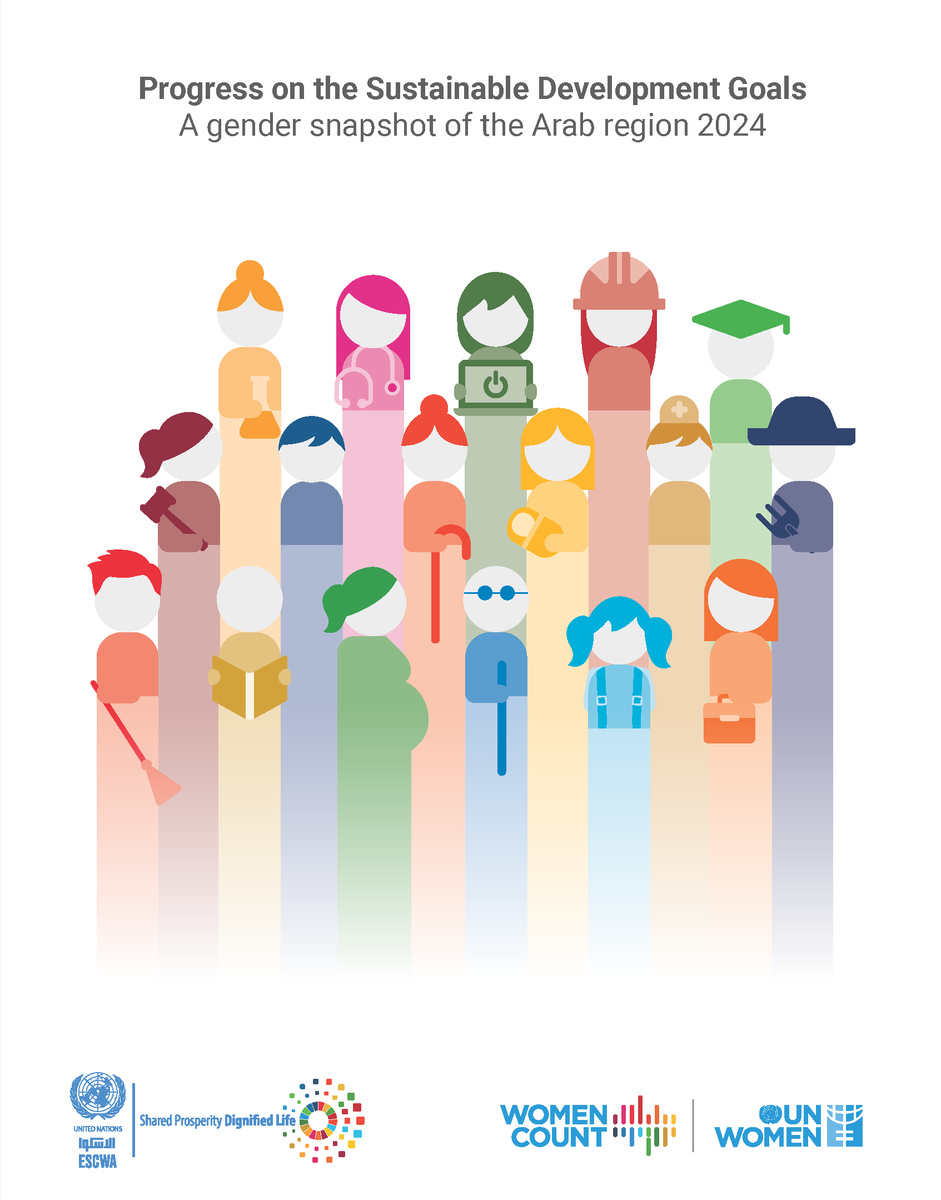 Progress on the Sustainable Development Goals
A gender snapshot of the Arab region 2024

UNITED NATIONS
الاسكوا
ESCWA

Shared Prosperity Dignified Life

WOMEN COUNT

UN WOMEN